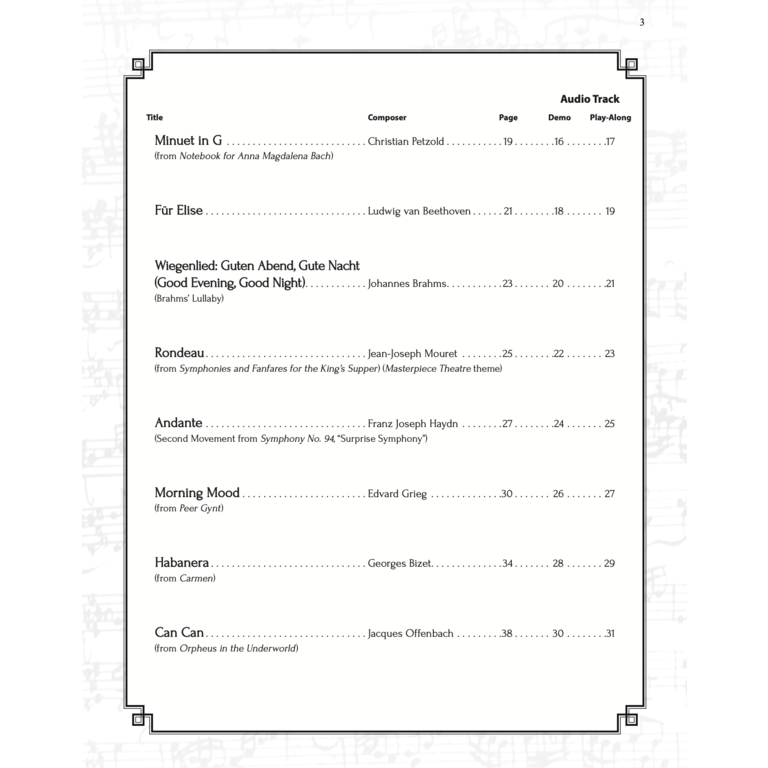 3

Audio Track

| Title | Composer | Page | Demo | Play-Along |
|---|---|---|---|---|
| Minuet in G (from Notebook for Anna Magdalena Bach) | Christian Petzold | 19 | 16 | 17 |
| Für Elise | Ludwig van Beethoven | 21 | 18 | 19 |
| Wiegenlied: Guten Abend, Gute Nacht (Good Evening, Good Night) (Brahms' Lullaby) | Johannes Brahms | 23 | 20 | 21 |
| Rondeau (from Symphonies and Fanfares for the King's Supper) (Masterpiece Theatre theme) | Jean-Joseph Mouret | 25 | 22 | 23 |
| Andante (Second Movement from Symphony No. 94, "Surprise Symphony") | Franz Joseph Haydn | 27 | 24 | 25 |
| Morning Mood (from Peer Gynt) | Edvard Grieg | 30 | 26 | 27 |
| Habanera (from Carmen) | Georges Bizet | 34 | 28 | 29 |
| Can Can (from Orpheus in the Underworld) | Jacques Offenbach | 38 | 30 | 31 |